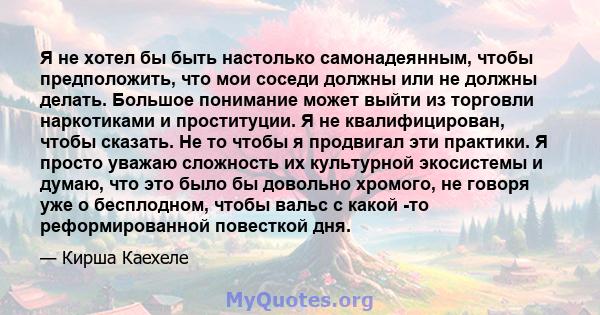 Я не хотел бы быть настолько самонадеянным, чтобы предположить, что мои соседи должны или не должны делать. Большое понимание может выйти из торговли наркотиками и проституции. Я не квалифицирован, чтобы сказать. Не то чтобы я продвигал эти практики. Я просто уважаю сложность их культурной экосистемы и думаю, что это было бы довольно хромого, не говоря уже о бесплодном, чтобы вальс с какой -то реформированной повесткой дня.

— Кирша Каехеле

MyQuotes.org